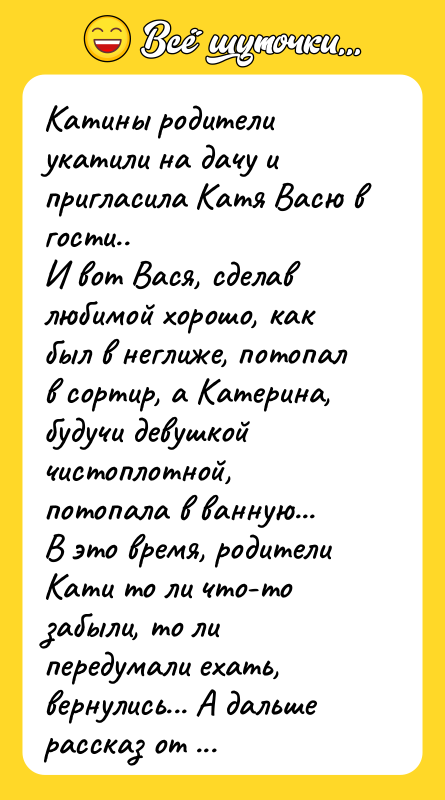 Всё шуточки...

Катины родители укатили на дачу и пригласила Катя Васю в гости..
И вот Вася, сделав любимой хорошо, как был в неглиже, потопал в сортир, а Катерина, будучи девушкой чистоплотной, потопала в ванную...
В это время, родители Кати то ли что-то забыли, то ли передумали ехать, вернулись... А дальше рассказ от ...